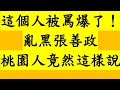 這個人被罵爆了！
亂黑張善政
桃園人竟然這樣說